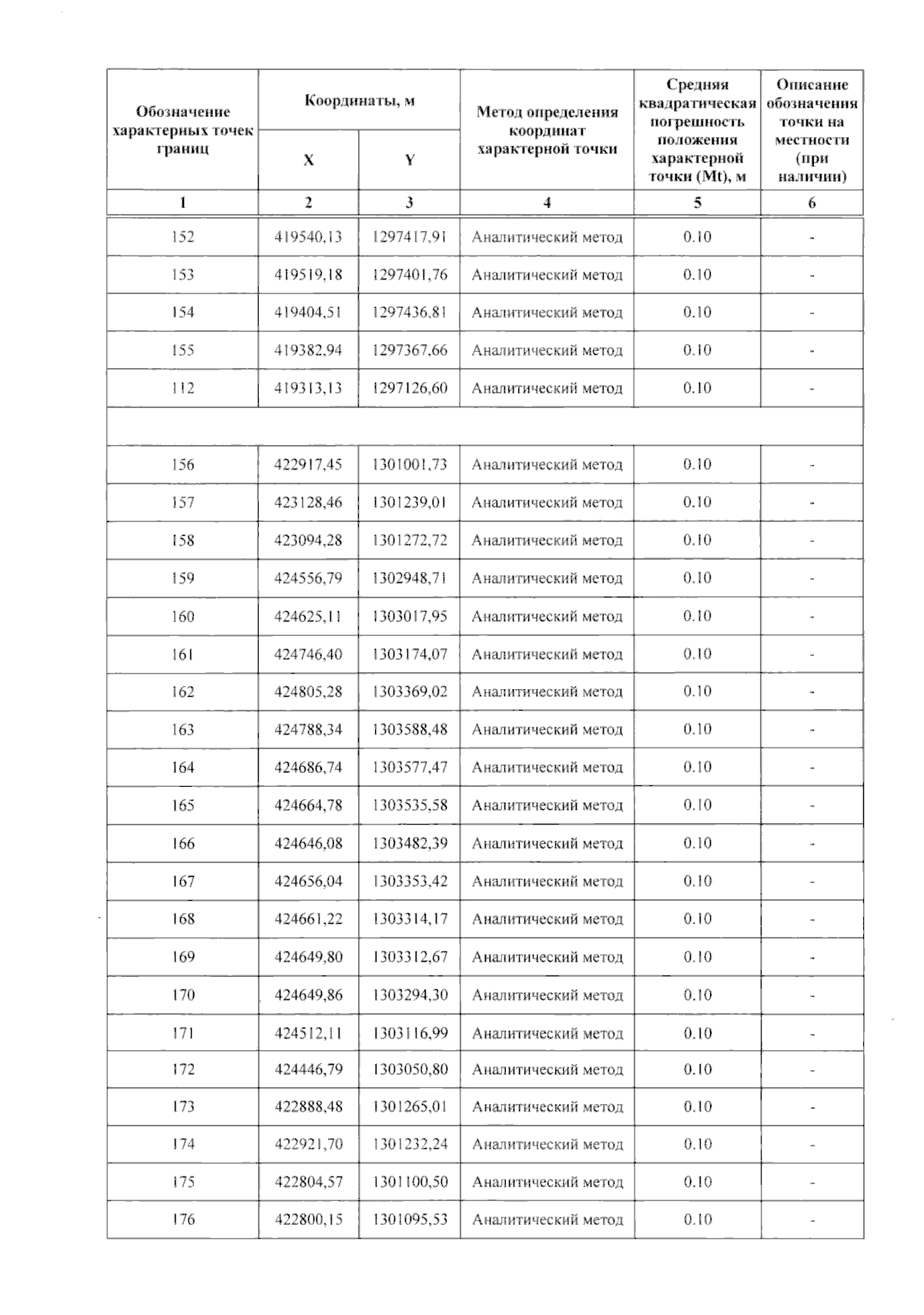 | Обозначение характерных точек границ | Координаты, м X | Координаты, м Y | Метод определения координат характерной точки | Средняя квадратическая погрешность положения характерной точки (Mt), м | Описание обозначения точки на местности (при наличии) |
|---|---|---|---|---|---|
| 1 | 2 | 3 | 4 | 5 | 6 |
| 152 | 419540,13 | 1297417,91 | Аналитический метод | 0.10 | - |
| 153 | 419519,18 | 1297401,76 | Аналитический метод | 0.10 | - |
| 154 | 419404,51 | 1297436,81 | Аналитический метод | 0.10 | - |
| 155 | 419382,94 | 1297367,66 | Аналитический метод | 0.10 | - |
| 112 | 419313,13 | 1297126,60 | Аналитический метод | 0.10 | - |
| | | | | | |
| 156 | 422917,45 | 1301001,73 | Аналитический метод | 0.10 | - |
| 157 | 423128,46 | 1301239,01 | Аналитический метод | 0.10 | - |
| 158 | 423094,28 | 1301272,72 | Аналитический метод | 0.10 | - |
| 159 | 424556,79 | 1302948,71 | Аналитический метод | 0.10 | - |
| 160 | 424625,11 | 1303017,95 | Аналитический метод | 0.10 | - |
| 161 | 424746,40 | 1303174,07 | Аналитический метод | 0.10 | - |
| 162 | 424805,28 | 1303369,02 | Аналитический метод | 0.10 | - |
| 163 | 424788,34 | 1303588,48 | Аналитический метод | 0.10 | - |
| 164 | 424686,74 | 1303577,47 | Аналитический метод | 0.10 | - |
| 165 | 424664,78 | 1303535,58 | Аналитический метод | 0.10 | - |
| 166 | 424646,08 | 1303482,39 | Аналитический метод | 0.10 | - |
| 167 | 424656,04 | 1303353,42 | Аналитический метод | 0.10 | - |
| 168 | 424661,22 | 1303314,17 | Аналитический метод | 0.10 | - |
| 169 | 424649,80 | 1303312,67 | Аналитический метод | 0.10 | - |
| 170 | 424649,86 | 1303294,30 | Аналитический метод | 0.10 | - |
| 171 | 424512,11 | 1303116,99 | Аналитический метод | 0.10 | - |
| 172 | 424446,79 | 1303050,80 | Аналитический метод | 0.10 | - |
| 173 | 422888,48 | 1301265,01 | Аналитический метод | 0.10 | - |
| 174 | 422921,70 | 1301232,24 | Аналитический метод | 0.10 | - |
| 175 | 422804,57 | 1301100,50 | Аналитический метод | 0.10 | - |
| 176 | 422800,15 | 1301095,53 | Аналитический метод | 0.10 | - |